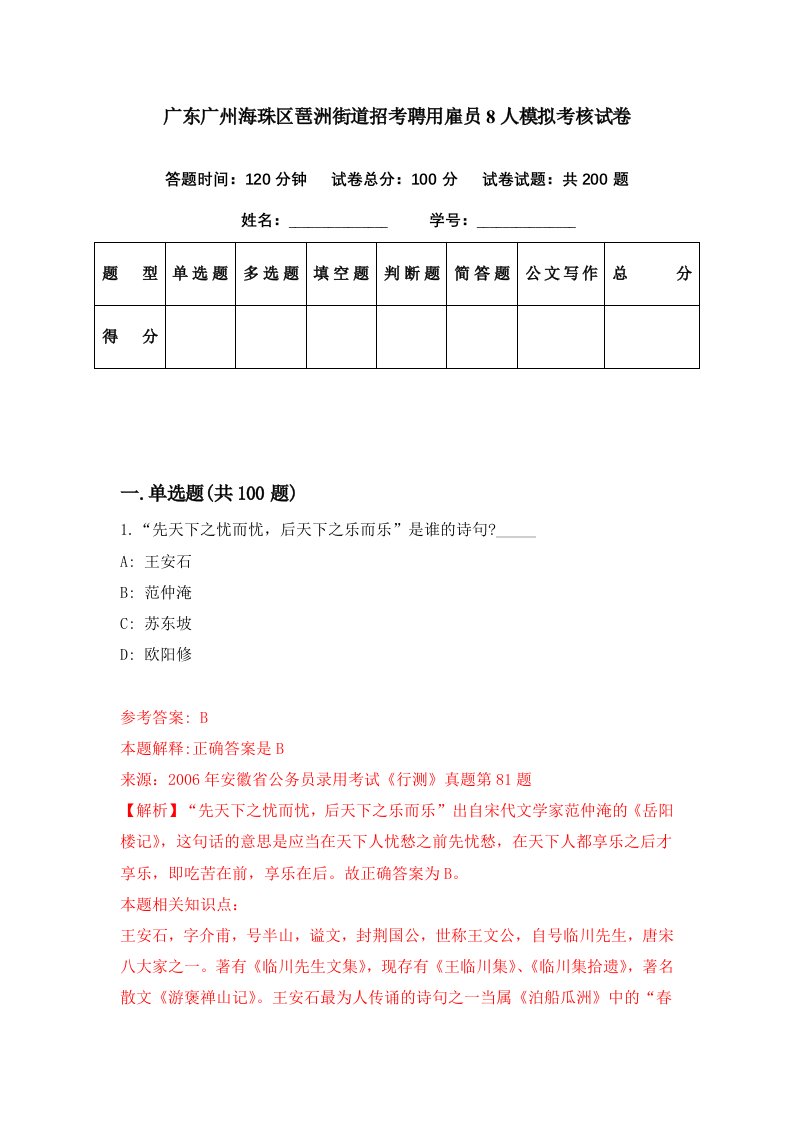 广东广州海珠区琶洲街道招考聘用雇员8人模拟考核试卷

答题时间：120分钟　试卷总分：100分　试卷试题：共200题

姓名：____________　学号：____________

| 题　型 | 单选题 | 多选题 | 填空题 | 判断题 | 简答题 | 公文写作 | 总　分 |
|---|---|---|---|---|---|---|---|
| 得　分 | | | | | | | |

一.单选题(共100题)

1.“先天下之忧而忧，后天下之乐而乐”是谁的诗句?_____

A: 王安石

B: 范仲淹

C: 苏东坡

D: 欧阳修

参考答案: B

本题解释:正确答案是B

来源：2006年安徽省公务员录用考试《行测》真题第81题

【解析】“先天下之忧而忧，后天下之乐而乐”出自宋代文学家范仲淹的《岳阳楼记》，这句话的意思是应当在天下人忧愁之前先忧愁，在天下人都享乐之后才享乐，即吃苦在前，享乐在后。故正确答案为B。

本题相关知识点：

王安石，字介甫，号半山，谥文，封荆国公，世称王文公，自号临川先生，唐宋八大家之一。著有《临川先生文集》，现存有《王临川集》、《临川集拾遗》，著名散文《游褒禅山记》。王安石最为人传诵的诗句之一当属《泊船瓜洲》中的“春